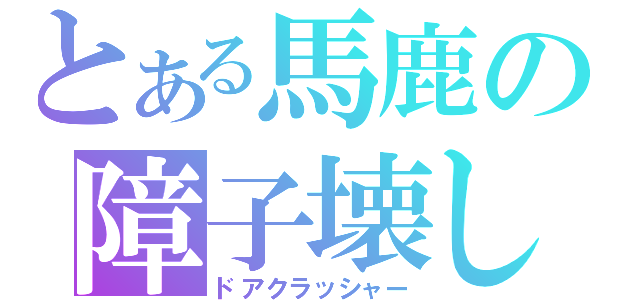 とある馬鹿の障子壊し
ドアクラッシャー